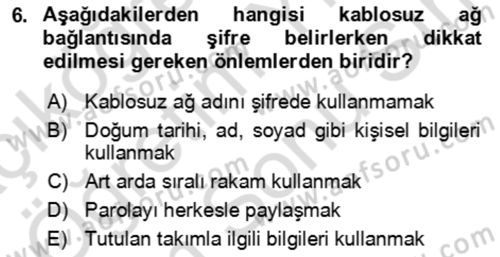 6. Aşağıdakilerden hangisi kablosuz ağ bağlantısında şifre belirlerken dikkat edilmesi gereken önlemlerden biridir?

A) Kablosuz ağ adını şifrede kullanmamak
B) Doğum tarihi, ad, soyad gibi kişisel bilgileri kullanmak
C) Art arda sıralı rakam kullanmak
D) Parolayı herkesle paylaşmak
E) Tutulan takımla ilgili bilgileri kullanmak

www.aofsoru.com